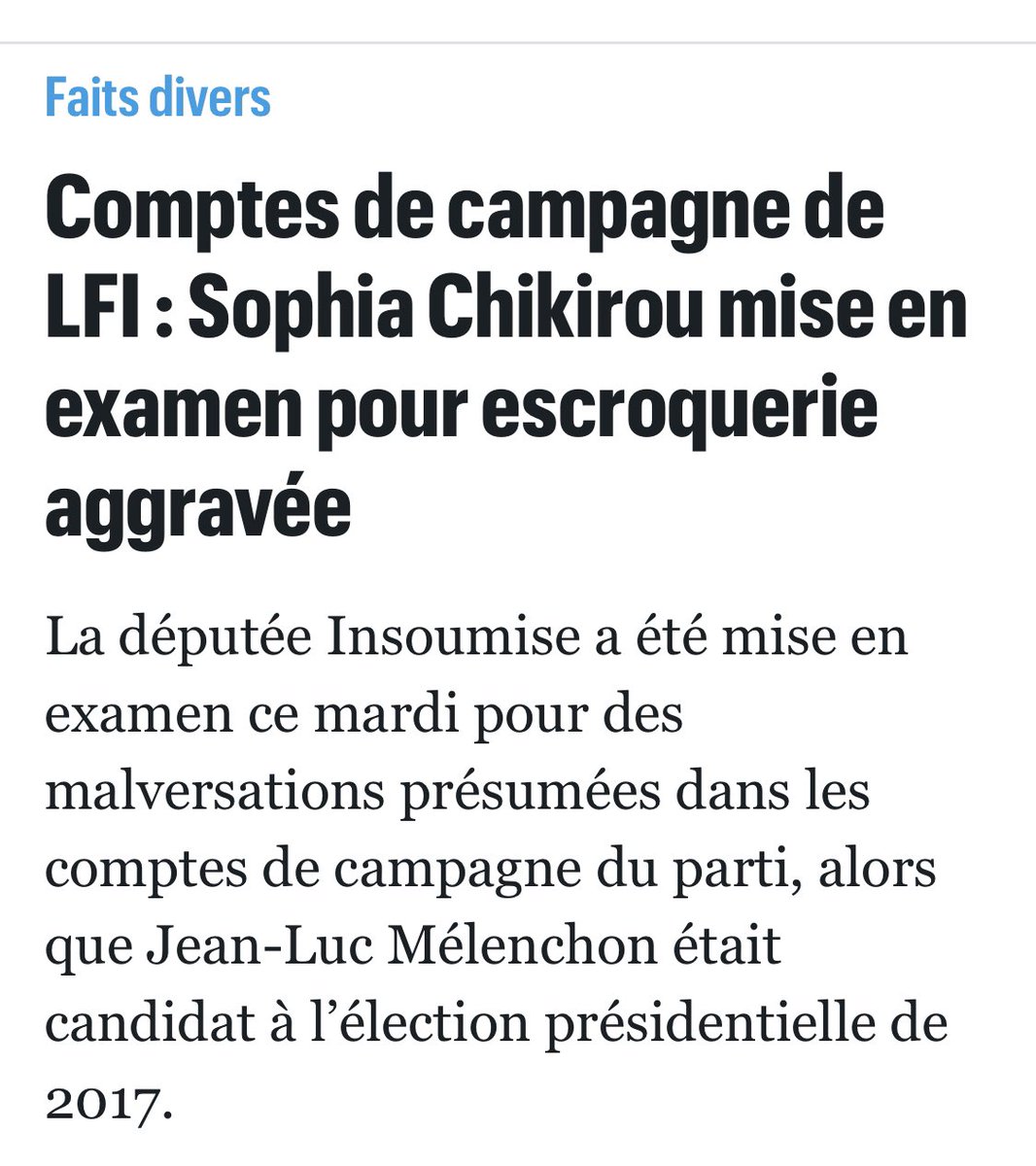 Faits divers

Comptes de campagne de LFI : Sophia Chikirou mise en examen pour escroquerie aggravée

La députée Insoumise a été mise en examen ce mardi pour des malversations présumées dans les comptes de campagne du parti, alors que Jean-Luc Mélenchon était candidat à l’élection présidentielle de 2017.